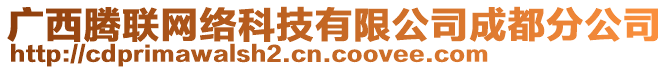 广西腾联网络科技有限公司成都分公司
http://cdprimawalsh2.cn.coovee.com